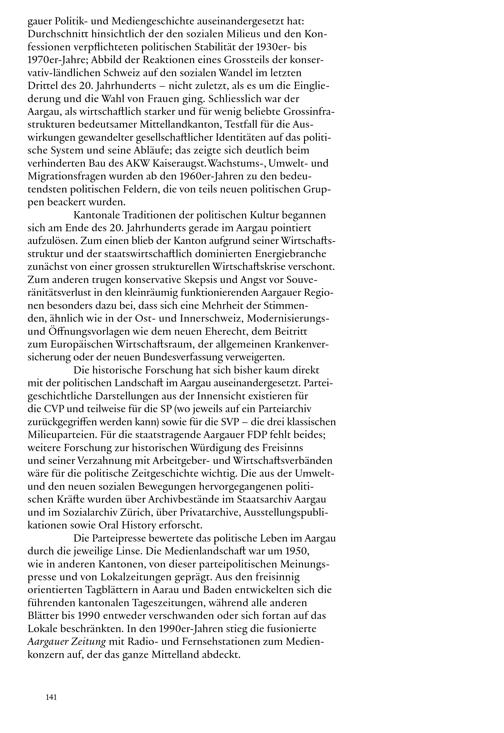 gauer Politik- und Mediengeschichte auseinandergesetzt hat: Durchschnitt hinsichtlich der den sozialen Milieus und den Konfessionen verpflichteten politischen Stabilität der 1930er- bis 1970er-Jahre; Abbild der Reaktionen eines Grossteils der konservativ-ländlichen Schweiz auf den sozialen Wandel im letzten Drittel des 20. Jahrhunderts – nicht zuletzt, als es um die Eingliederung und die Wahl von Frauen ging. Schliesslich war der Aargau, als wirtschaftlich starker und für wenig beliebte Grossinfrastrukturen bedeutsamer Mittellandkanton, Testfall für die Auswirkungen gewandelter gesellschaftlicher Identitäten auf das politische System und seine Abläufe; das zeigte sich deutlich beim verhinderten Bau des AKW Kaiseraugst. Wachstums-, Umwelt- und Migrationsfragen wurden ab den 1960er-Jahren zu den bedeutendsten politischen Feldern, die von teils neuen politischen Gruppen beackert wurden.

Kantonale Traditionen der politischen Kultur begannen sich am Ende des 20. Jahrhunderts gerade im Aargau pointiert aufzulösen. Zum einen blieb der Kanton aufgrund seiner Wirtschaftsstruktur und der staatswirtschaftlich dominierten Energiebranche zunächst von einer grossen strukturellen Wirtschaftskrise verschont. Zum anderen trugen konservative Skepsis und Angst vor Souveränitätsverlust in den kleinräumig funktionierenden Aargauer Regionen besonders dazu bei, dass sich eine Mehrheit der Stimmenden, ähnlich wie in der Ost- und Innerschweiz, Modernisierungs- und Öffnungsvorlagen wie dem neuen Eherecht, dem Beitritt zum Europäischen Wirtschaftsraum, der allgemeinen Krankenversicherung oder der neuen Bundesverfassung verweigerten.

Die historische Forschung hat sich bisher kaum direkt mit der politischen Landschaft im Aargau auseinandergesetzt. Parteigeschichtliche Darstellungen aus der Innensicht existieren für die CVP und teilweise für die SP (wo jeweils auf ein Parteiarchiv zurückgegriffen werden kann) sowie für die SVP – die drei klassischen Milieuparteien. Für die staatstragende Aargauer FDP fehlt beides; weitere Forschung zur historischen Würdigung des Freisinns und seiner Verzahnung mit Arbeitgeber- und Wirtschaftsverbänden wäre für die politische Zeitgeschichte wichtig. Die aus der Umwelt- und den neuen sozialen Bewegungen hervorgegangenen politischen Kräfte wurden über Archivbestände im Staatsarchiv Aargau und im Sozialarchiv Zürich, über Privatarchive, Ausstellungspublikationen sowie Oral History erforscht.

Die Parteipresse bewertete das politische Leben im Aargau durch die jeweilige Linse. Die Medienlandschaft war um 1950, wie in anderen Kantonen, von dieser parteipolitischen Meinungspresse und von Lokalzeitungen geprägt. Aus den freisinnig orientierten Tagblättern in Aarau und Baden entwickelten sich die führenden kantonalen Tageszeitungen, während alle anderen Blätter bis 1990 entweder verschwanden oder sich fortan auf das Lokale beschränkten. In den 1990er-Jahren stieg die fusionierte Aargauer Zeitung mit Radio- und Fernsehstationen zum Medienkonzern auf, der das ganze Mittelland abdeckt.

141